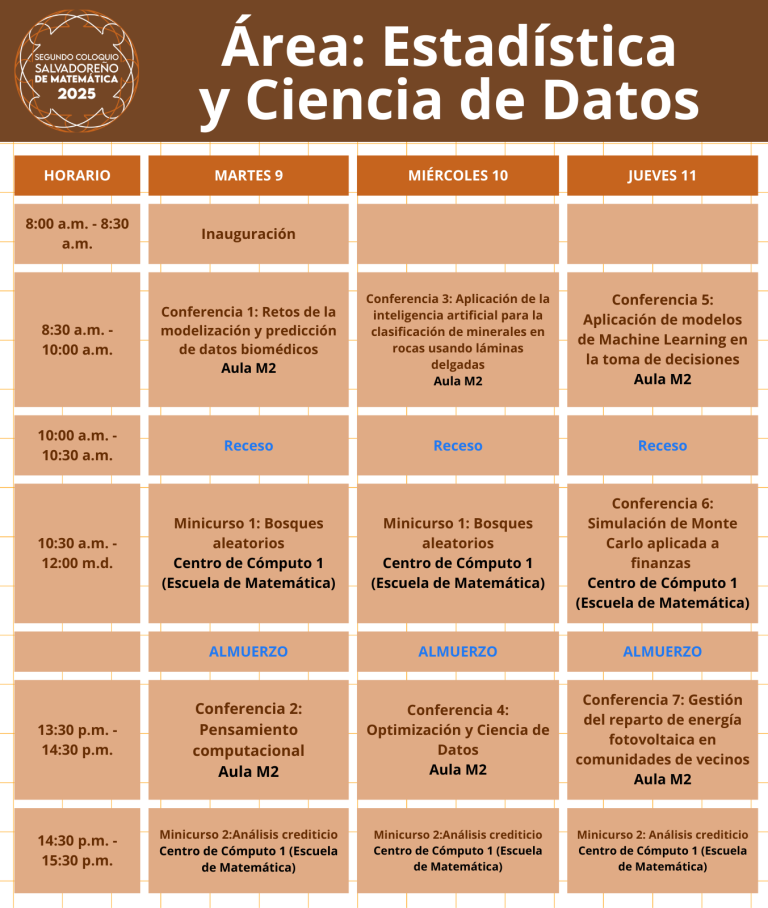 SEGUNDO COLOQUIO SALVADOREÑO DE MATEMÁTICA 2025

Área: Estadística y Ciencia de Datos

| HORARIO | MARTES 9 | MIÉRCOLES 10 | JUEVES 11 |
|---|---|---|---|
| 8:00 a.m. - 8:30 a.m. | Inauguración | | |
| 8:30 a.m. - 10:00 a.m. | Conferencia 1: Retos de la modelización y predicción de datos biomédicos Aula M2 | Conferencia 3: Aplicación de la inteligencia artificial para la clasificación de minerales en rocas usando láminas delgadas Aula M2 | Conferencia 5: Aplicación de modelos de Machine Learning en la toma de decisiones Aula M2 |
| 10:00 a.m. - 10:30 a.m. | Receso | Receso | Receso |
| 10:30 a.m. - 12:00 m.d. | Minicurso 1: Bosques aleatorios Centro de Cómputo 1 (Escuela de Matemática) | Minicurso 1: Bosques aleatorios Centro de Cómputo 1 (Escuela de Matemática) | Conferencia 6: Simulación de Monte Carlo aplicada a finanzas Centro de Cómputo 1 (Escuela de Matemática) |
| | ALMUERZO | ALMUERZO | ALMUERZO |
| 13:30 p.m. - 14:30 p.m. | Conferencia 2: Pensamiento computacional Aula M2 | Conferencia 4: Optimización y Ciencia de Datos Aula M2 | Conferencia 7: Gestión del reparto de energía fotovoltaica en comunidades de vecinos Aula M2 |
| 14:30 p.m. - 15:30 p.m. | Minicurso 2:Análisis crediticio Centro de Cómputo 1 (Escuela de Matemática) | Minicurso 2:Análisis crediticio Centro de Cómputo 1 (Escuela de Matemática) | Minicurso 2: Análisis crediticio Centro de Cómputo 1 (Escuela de Matemática) |